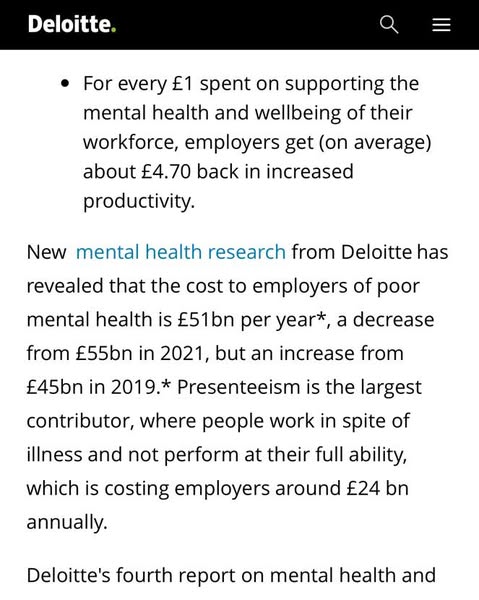 Deloitte.

• For every £1 spent on supporting the mental health and wellbeing of their workforce, employers get (on average) about £4.70 back in increased productivity.

New mental health research from Deloitte has revealed that the cost to employers of poor mental health is £51bn per year*, a decrease from £55bn in 2021, but an increase from £45bn in 2019.* Presenteeism is the largest contributor, where people work in spite of illness and not perform at their full ability, which is costing employers around £24 bn annually.

Deloitte's fourth report on mental health and